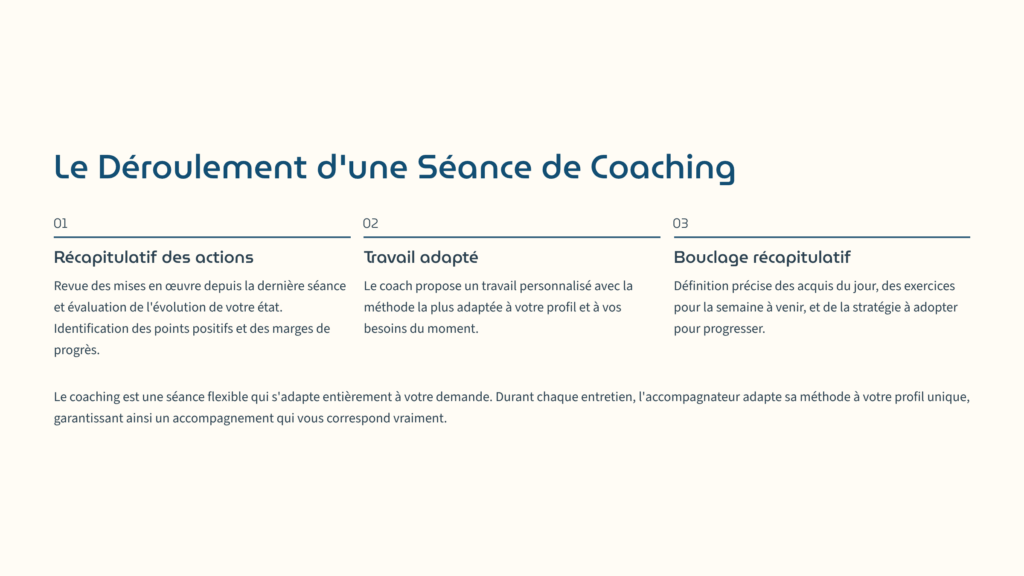 Le Déroulement d'une Séance de Coaching

01

Récapitulatif des actions

Revue des mises en œuvre depuis la dernière séance et évaluation de l'évolution de votre état. Identification des points positifs et des marges de progrès.

02

Travail adapté

Le coach propose un travail personnalisé avec la méthode la plus adaptée à votre profil et à vos besoins du moment.

03

Bouclage récapitulatif

Définition précise des acquis du jour, des exercices pour la semaine à venir, et de la stratégie à adopter pour progresser.

Le coaching est une séance flexible qui s'adapte entièrement à votre demande. Durant chaque entretien, l'accompagnateur adapte sa méthode à votre profil unique, garantissant ainsi un accompagnement qui vous correspond vraiment.